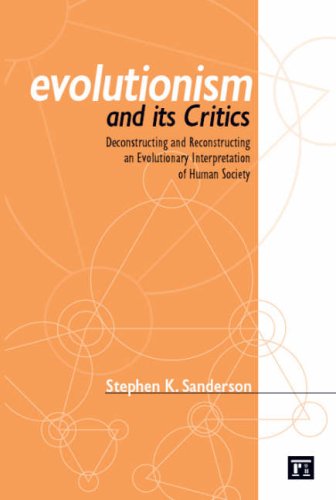 evolutionism
and its Critics

Deconstructing and Reconstructing an Evolutionary Interpretation of Human Society

Stephen K. Sanderson